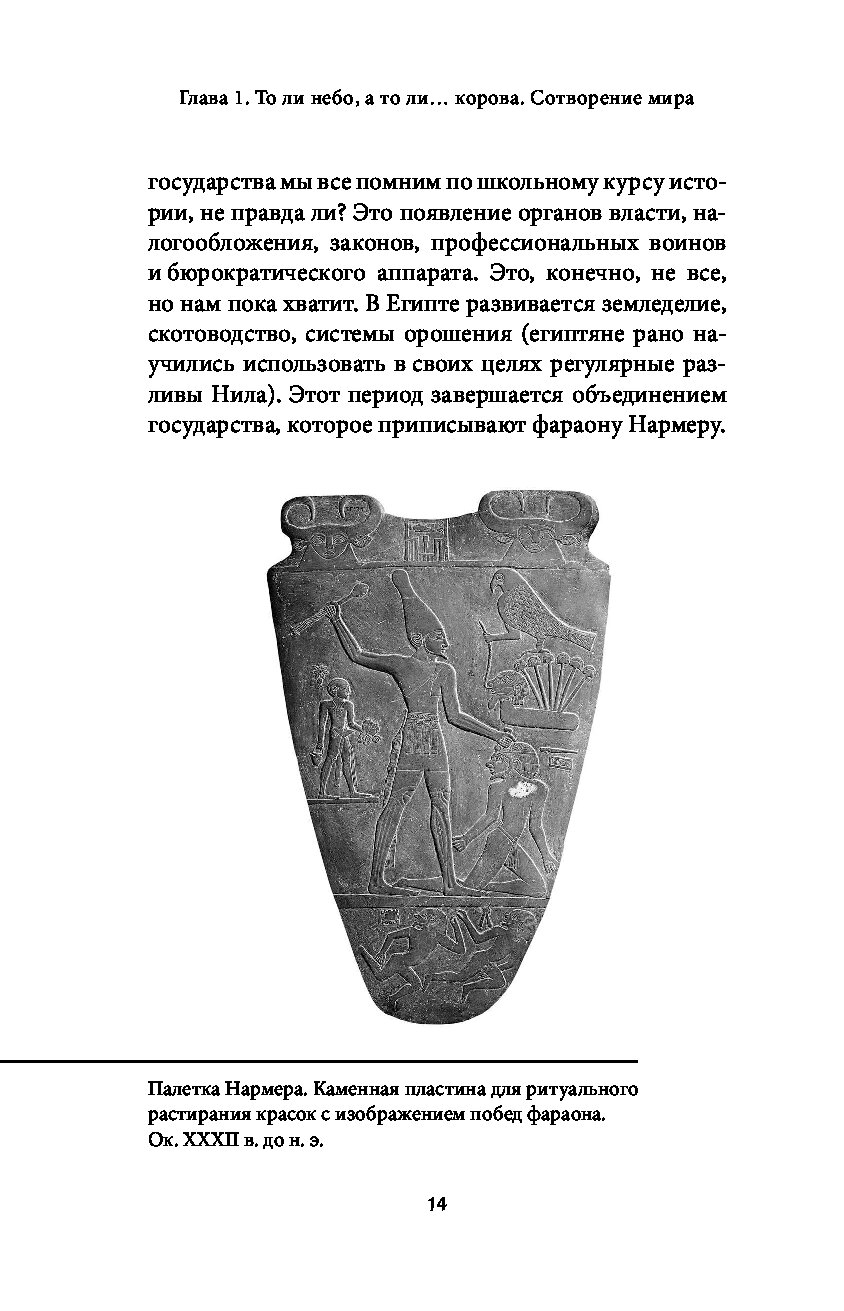 Глава 1. То ли небо, а то ли... корова. Сотворение мира

государства мы все помним по школьному курсу истории, не правда ли? Это появление органов власти, налогообложения, законов, профессиональных воинов и бюрократического аппарата. Это, конечно, не все, но нам пока хватит. В Египте развивается земледелие, скотоводство, системы орошения (египтяне рано научились использовать в своих целях регулярные разливы Нила). Этот период завершается объединением государства, которое приписывают фараону Нармеру.

Палетка Нармера. Каменная пластина для ритуального растирания красок с изображением побед фараона. Ок. XXXII в. до н. э.

14